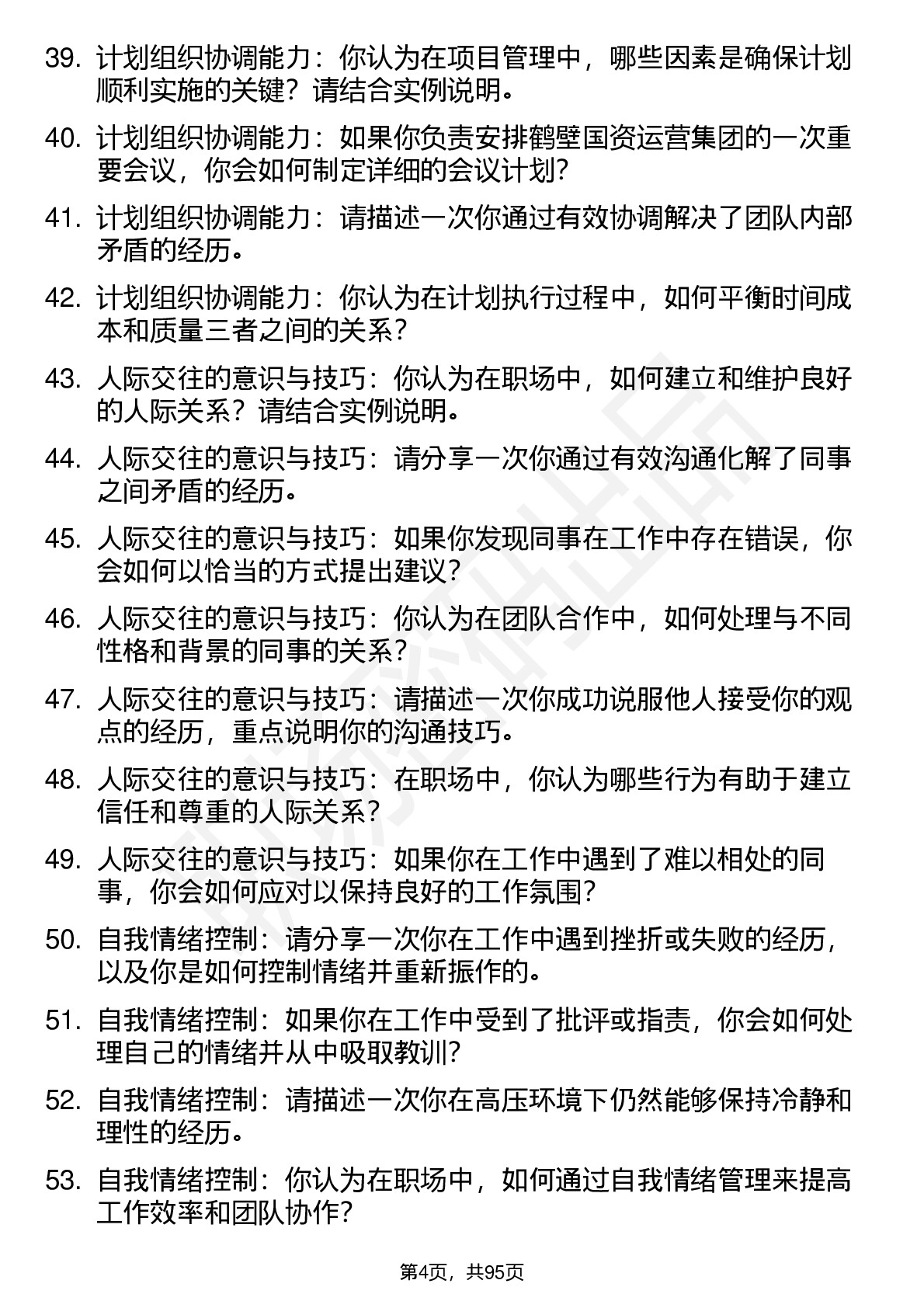 39. 计划组织协调能力：你认为在项目管理中，哪些因素是确保计划顺利实施的关键？请结合实例说明。

40. 计划组织协调能力：如果你负责安排鹤壁国资运营集团的一次重要会议，你会如何制定详细的会议计划？

41. 计划组织协调能力：请描述一次你通过有效协调解决了团队内部矛盾的经历。

42. 计划组织协调能力：你认为在计划执行过程中，如何平衡时间成本和质量三者之间的关系？

43. 人际交往的意识与技巧：你认为在职场中，如何建立和维护良好的人际关系？请结合实例说明。

44. 人际交往的意识与技巧：请分享一次你通过有效沟通化解了同事之间矛盾的经历。

45. 人际交往的意识与技巧：如果你发现同事在工作中存在错误，你会如何以恰当的方式提出建议？

46. 人际交往的意识与技巧：你认为在团队合作中，如何处理与不同性格和背景的同事的关系？

47. 人际交往的意识与技巧：请描述一次你成功说服他人接受你的观点的经历，重点说明你的沟通技巧。

48. 人际交往的意识与技巧：在职场中，你认为哪些行为有助于建立信任和尊重的人际关系？

49. 人际交往的意识与技巧：如果你在工作中遇到了难以相处的同事，你会如何应对以保持良好的工作氛围？

50. 自我情绪控制：请分享一次你在工作中遇到挫折或失败的经历，以及你是如何控制情绪并重新振作的。

51. 自我情绪控制：如果你在工作中受到了批评或指责，你会如何处理自己的情绪并从中吸取教训？

52. 自我情绪控制：请描述一次你在高压环境下仍然能够保持冷静和理性的经历。

53. 自我情绪控制：你认为在职场中，如何通过自我情绪管理来提高工作效率和团队协作？

第4页，共95页